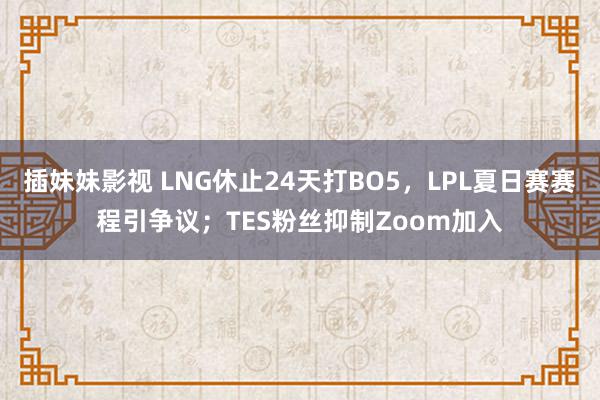 插妹妹影视 LNG休止24天打BO5，LPL夏日赛赛程引争议；TES粉丝抑制Zoom加入